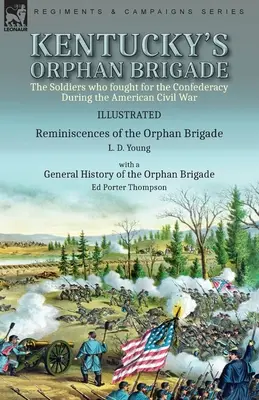 LEONAUR

REGIMENTS & CAMPAIGNS SERIES

KENTUCKY'S ORPHAN BRIGADE

The Soldiers who fought for the Confederacy During the American Civil War

ILLUSTRATED

Reminiscences of the Orphan Brigade

L. D. Young

with a

General History of the Orphan Brigade

Ed Porter Thompson